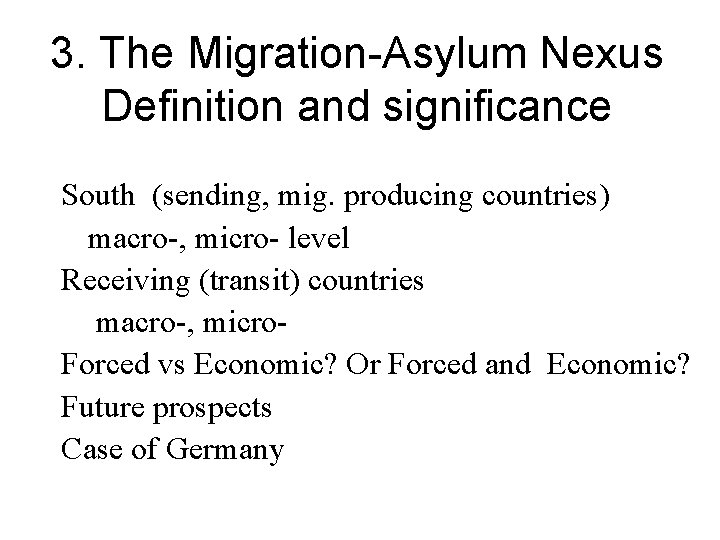 3. The Migration-Asylum Nexus
Definition and significance

South (sending, mig. producing countries)
macro-, micro- level
Receiving (transit) countries
macro-, micro-
Forced vs Economic? Or Forced and Economic?
Future prospects
Case of Germany